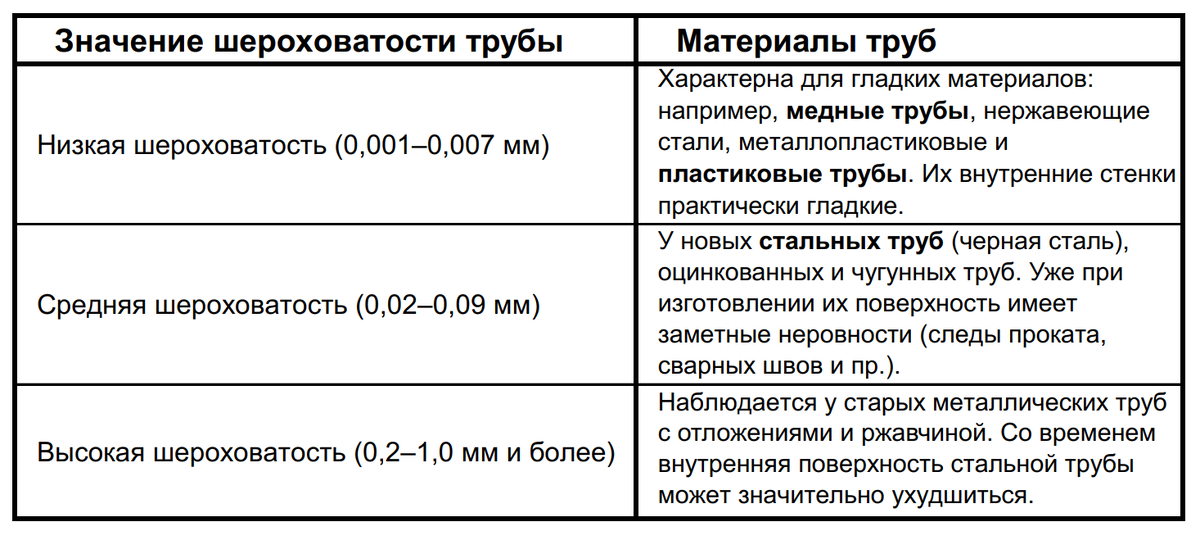 | Значение шероховатости трубы | Материалы труб |
|---|---|
| Низкая шероховатость (0,001–0,007 мм) | Характерна для гладких материалов: например, **медные трубы**, нержавеющие стали, металлопластиковые и **пластиковые трубы**. Их внутренние стенки практически гладкие. |
| Средняя шероховатость (0,02–0,09 мм) | У новых **стальных труб** (черная сталь), оцинкованных и чугунных труб. Уже при изготовлении их поверхность имеет заметные неровности (следы проката, сварных швов и пр.). |
| Высокая шероховатость (0,2–1,0 мм и более) | Наблюдается у старых металлических труб с отложениями и ржавчиной. Со временем внутренняя поверхность стальной трубы может значительно ухудшиться. |